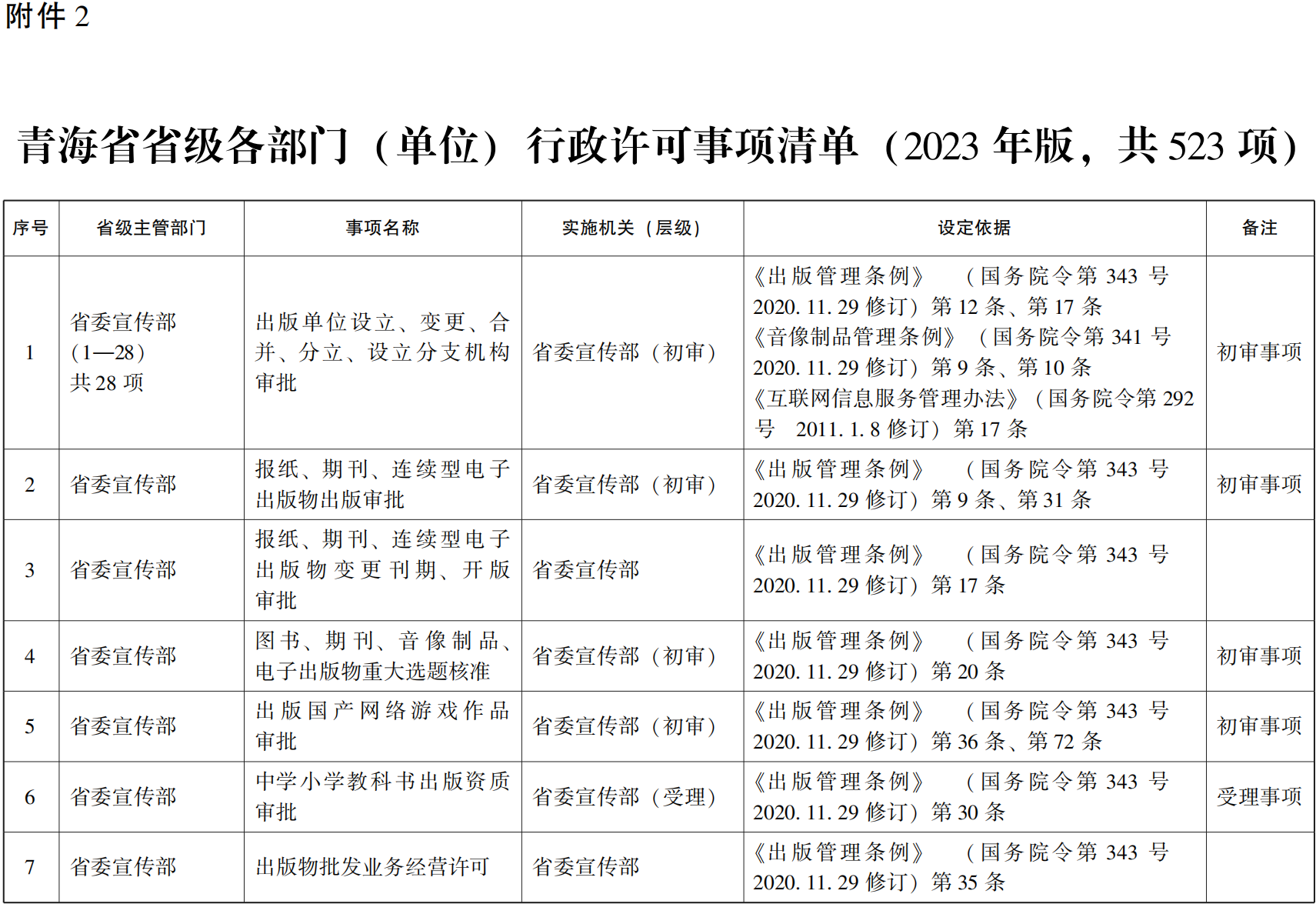 附件 2

青海省省级各部门（单位）行政许可事项清单（2023 年版，共 523 项）

| 序号 | 省级主管部门 | 事项名称 | 实施机关（层级） | 设定依据 | 备注 |
|---|---|---|---|---|---|
| 1 | 省委宣传部（1—28）共 28 项 | 出版单位设立、变更、合并、分立、设立分支机构审批 | 省委宣传部（初审） | 《出版管理条例》（国务院令第 343 号 2020. 11. 29 修订）第 12 条、第 17 条 《音像制品管理条例》（国务院令第 341 号 2020. 11. 29 修订）第 9 条、第 10 条 《互联网信息服务管理办法》（国务院令第 292 号 2011. 1. 8 修订）第 17 条 | 初审事项 |
| 2 | 省委宣传部 | 报纸、期刊、连续型电子出版物出版审批 | 省委宣传部（初审） | 《出版管理条例》（国务院令第 343 号 2020. 11. 29 修订）第 9 条、第 31 条 | 初审事项 |
| 3 | 省委宣传部 | 报纸、期刊、连续型电子出版物变更刊期、开版审批 | 省委宣传部 | 《出版管理条例》（国务院令第 343 号 2020. 11. 29 修订）第 17 条 | |
| 4 | 省委宣传部 | 图书、期刊、音像制品、电子出版物重大选题核准 | 省委宣传部（初审） | 《出版管理条例》（国务院令第 343 号 2020. 11. 29 修订）第 20 条 | 初审事项 |
| 5 | 省委宣传部 | 出版国产网络游戏作品审批 | 省委宣传部（初审） | 《出版管理条例》（国务院令第 343 号 2020. 11. 29 修订）第 36 条、第 72 条 | 初审事项 |
| 6 | 省委宣传部 | 中学小学教科书出版资质审批 | 省委宣传部（受理） | 《出版管理条例》（国务院令第 343 号 2020. 11. 29 修订）第 30 条 | 受理事项 |
| 7 | 省委宣传部 | 出版物批发业务经营许可 | 省委宣传部 | 《出版管理条例》（国务院令第 343 号 2020. 11. 29 修订）第 35 条 | |